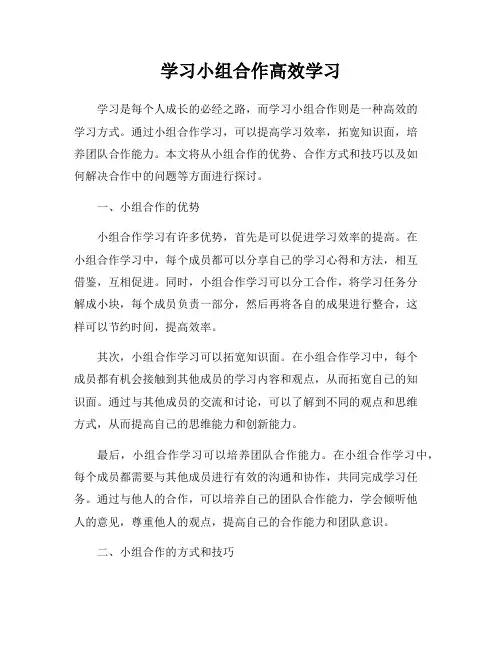 学习小组合作高效学习

学习是每个人成长的必经之路，而学习小组合作则是一种高效的学习方式。通过小组合作学习，可以提高学习效率，拓宽知识面，培养团队合作能力。本文将从小组合作的优势、合作方式和技巧以及如何解决合作中的问题等方面进行探讨。

一、小组合作的优势

小组合作学习有许多优势，首先是可以促进学习效率的提高。在小组合作学习中，每个成员都可以分享自己的学习心得和方法，相互借鉴，互相促进。同时，小组合作学习可以分工合作，将学习任务分解成小块，每个成员负责一部分，然后再将各自的成果进行整合，这样可以节约时间，提高效率。

其次，小组合作学习可以拓宽知识面。在小组合作学习中，每个成员都有机会接触到其他成员的学习内容和观点，从而拓宽自己的知识面。通过与其他成员的交流和讨论，可以了解到不同的观点和思维方式，从而提高自己的思维能力和创新能力。

最后，小组合作学习可以培养团队合作能力。在小组合作学习中，每个成员都需要与其他成员进行有效的沟通和协作，共同完成学习任务。通过与他人的合作，可以培养自己的团队合作能力，学会倾听他人的意见，尊重他人的观点，提高自己的合作能力和团队意识。

二、小组合作的方式和技巧